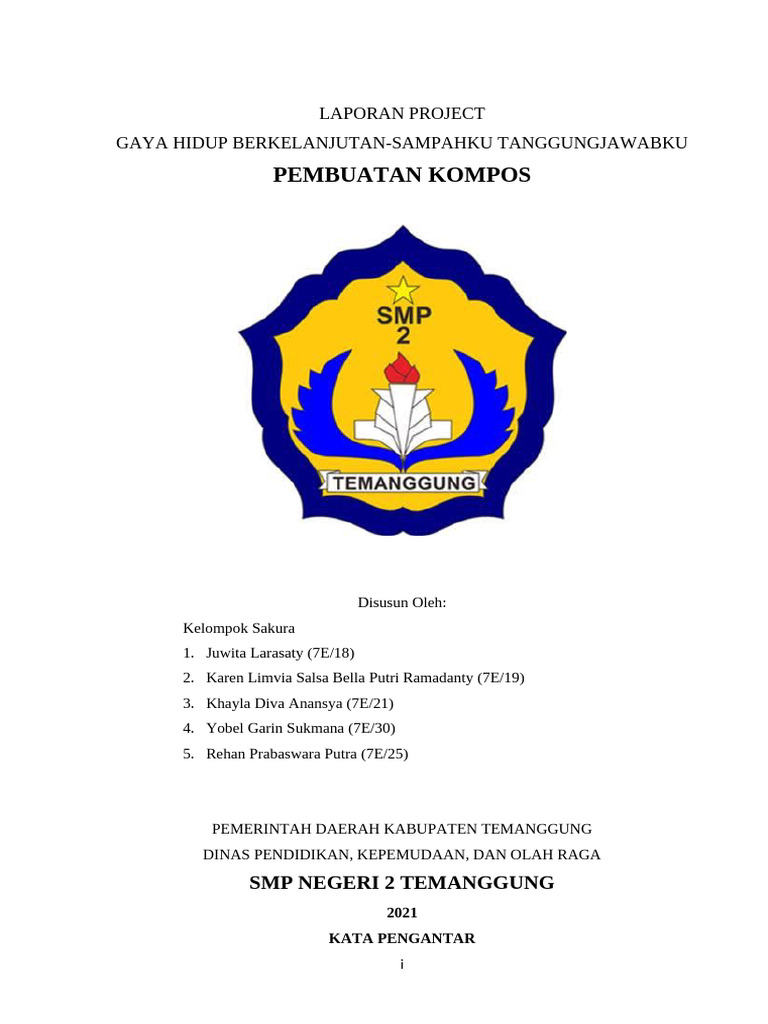 LAPORAN PROJECT
GAYA HIDUP BERKELANJUTAN-SAMPAHKU TANGGUNGJAWABKU
PEMBUATAN KOMPOS

SMP
2
TEMANGGUNG

Disusun Oleh:
Kelompok Sakura
1. Juwita Larasaty (7E/18)
2. Karen Limvia Salsa Bella Putri Ramadanty (7E/19)
3. Khayla Diva Anansya (7E/21)
4. Yobel Garin Sukmana (7E/30)
5. Rehan Prabaswara Putra (7E/25)

PEMERINTAH DAERAH KABUPATEN TEMANGGUNG
DINAS PENDIDIKAN, KEPEMUDAAN, DAN OLAH RAGA
SMP NEGERI 2 TEMANGGUNG
2021
KATA PENGANTAR
i